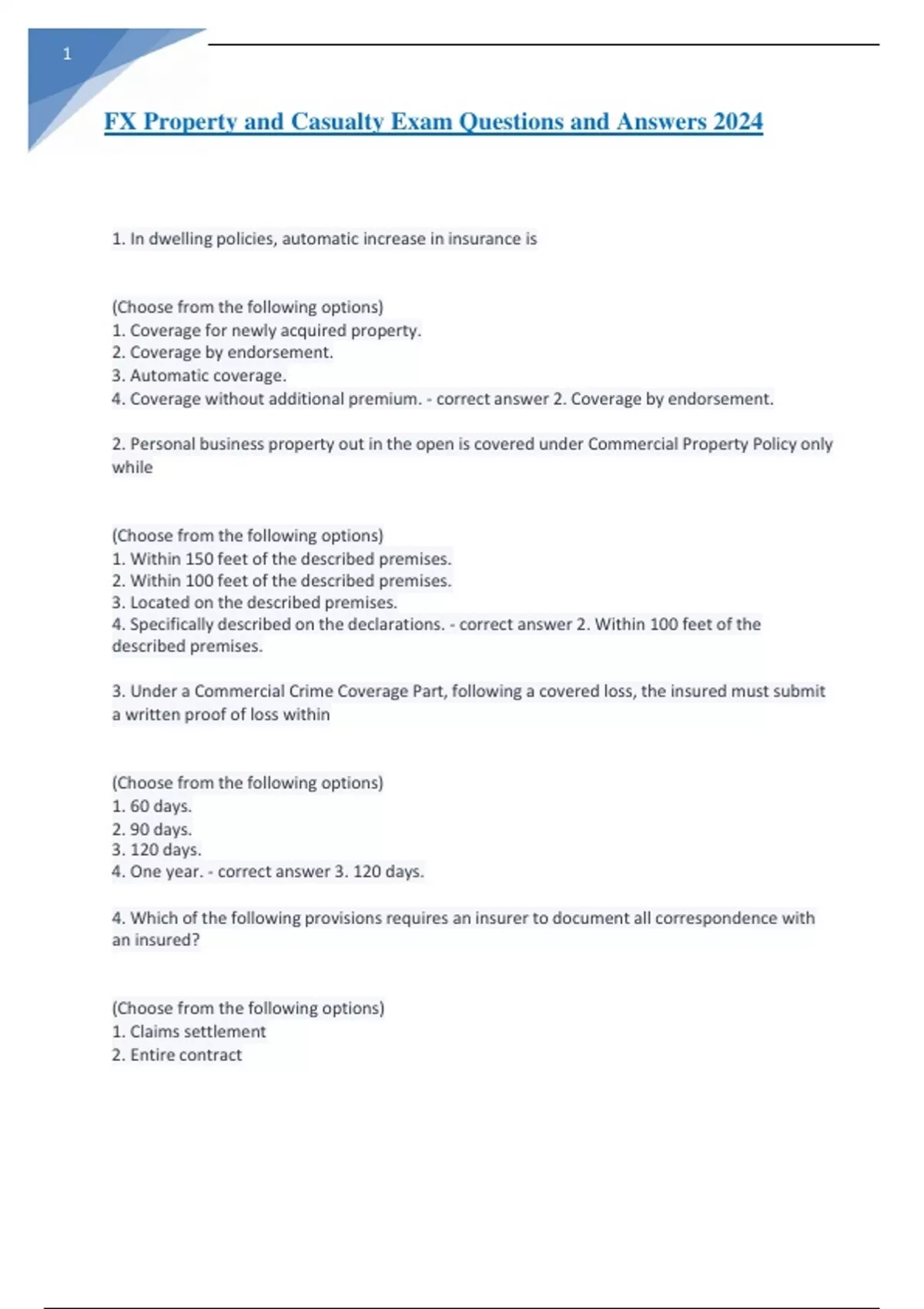 1

FX Property and Casualty Exam Questions and Answers 2024

1. In dwelling policies, automatic increase in insurance is

(Choose from the following options)
1. Coverage for newly acquired property.
2. Coverage by endorsement.
3. Automatic coverage.
4. Coverage without additional premium. - correct answer 2. Coverage by endorsement.

2. Personal business property out in the open is covered under Commercial Property Policy only while

(Choose from the following options)
1. Within 150 feet of the described premises.
2. Within 100 feet of the described premises.
3. Located on the described premises.
4. Specifically described on the declarations. - correct answer 2. Within 100 feet of the described premises.

3. Under a Commercial Crime Coverage Part, following a covered loss, the insured must submit a written proof of loss within

(Choose from the following options)
1. 60 days.
2. 90 days.
3. 120 days.
4. One year. - correct answer 3. 120 days.

4. Which of the following provisions requires an insurer to document all correspondence with an insured?

(Choose from the following options)
1. Claims settlement
2. Entire contract